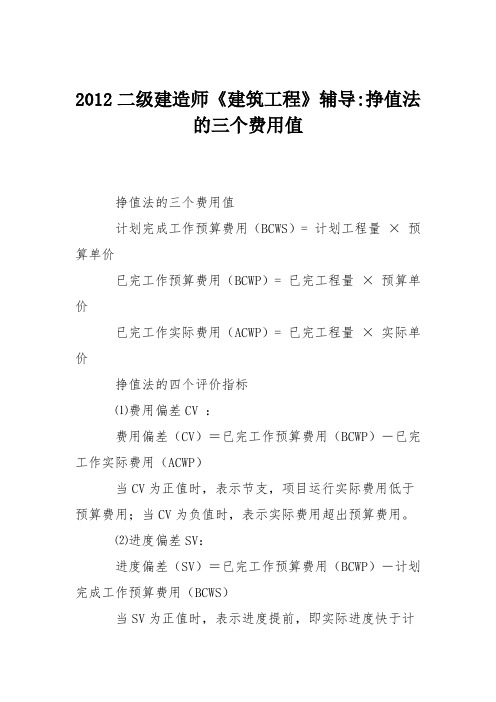 2012 二级建造师《建筑工程》辅导:挣值法的三个费用值

挣值法的三个费用值

计划完成工作预算费用（BCWS）= 计划工程量 × 预算单价

已完工作预算费用（BCWP）= 已完工程量 × 预算单价

已完工作实际费用（ACWP）= 已完工程量 × 实际单价

挣值法的四个评价指标

⑴费用偏差 CV ：

费用偏差（CV）＝已完工作预算费用（BCWP）－已完工作实际费用（ACWP）

当 CV 为正值时，表示节支，项目运行实际费用低于预算费用；当 CV 为负值时，表示实际费用超出预算费用。

⑵进度偏差 SV：

进度偏差（SV）＝已完工作预算费用（BCWP）－计划完成工作预算费用（BCWS）

当 SV 为正值时，表示进度提前，即实际进度快于计